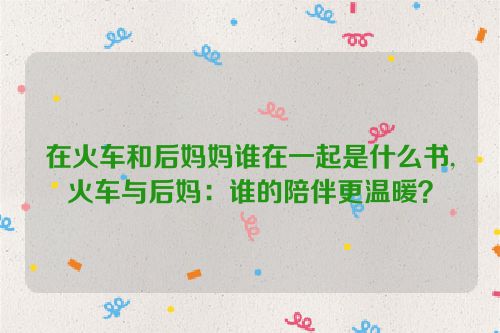 在火车和后妈妈谁在一起是什么书,火车与后妈：谁的陪伴更温暖?